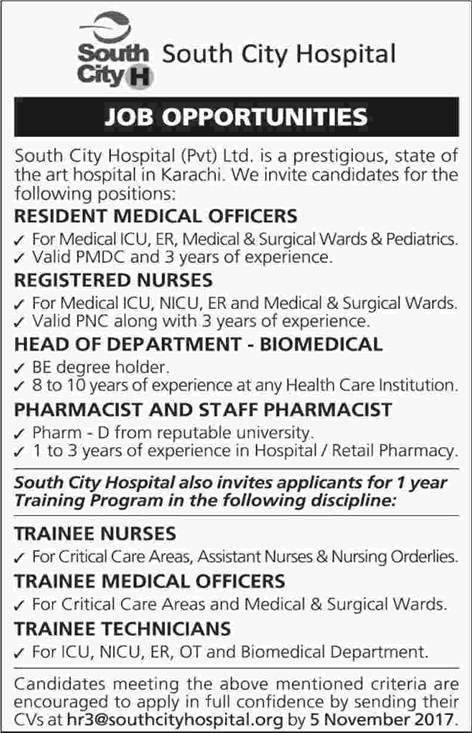 South City H South City Hospital

JOB OPPORTUNITIES

South City Hospital (Pvt) Ltd. is a prestigious, state of the art hospital in Karachi. We invite candidates for the following positions:

RESIDENT MEDICAL OFFICERS
✓ For Medical ICU, ER, Medical & Surgical Wards & Pediatrics.
✓ Valid PMDC and 3 years of experience.

REGISTERED NURSES
✓ For Medical ICU, NICU, ER and Medical & Surgical Wards.
✓ Valid PNC along with 3 years of experience.

HEAD OF DEPARTMENT - BIOMEDICAL
✓ BE degree holder.
✓ 8 to 10 years of experience at any Health Care Institution.

PHARMACIST AND STAFF PHARMACIST
✓ Pharm - D from reputable university.
✓ 1 to 3 years of experience in Hospital / Retail Pharmacy.

South City Hospital also invites applicants for 1 year Training Program in the following discipline:

TRAINEE NURSES
✓ For Critical Care Areas, Assistant Nurses & Nursing Orderlies.

TRAINEE MEDICAL OFFICERS
✓ For Critical Care Areas and Medical & Surgical Wards.

TRAINEE TECHNICIANS
✓ For ICU, NICU, ER, OT and Biomedical Department.

Candidates meeting the above mentioned criteria are encouraged to apply in full confidence by sending their CVs at hr3@southcityhospital.org by 5 November 2017.